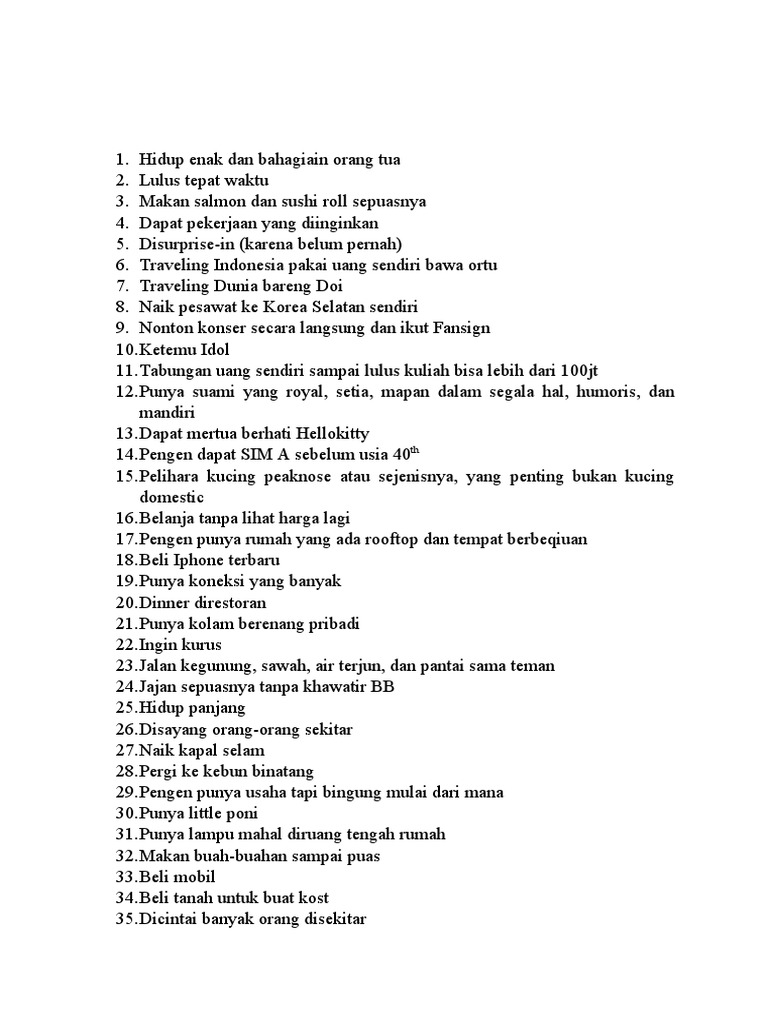 1. Hidup enak dan bahagiain orang tua
2. Lulus tepat waktu
3. Makan salmon dan sushi roll sepuasnya
4. Dapat pekerjaan yang diinginkan
5. Disurprise-in (karena belum pernah)
6. Traveling Indonesia pakai uang sendiri bawa ortu
7. Traveling Dunia bareng Doi
8. Naik pesawat ke Korea Selatan sendiri
9. Nonton konser secara langsung dan ikut Fansign
10. Ketemu Idol
11. Tabungan uang sendiri sampai lulus kuliah bisa lebih dari 100jt
12. Punya suami yang royal, setia, mapan dalam segala hal, humoris, dan mandiri
13. Dapat mertua berhati Hellokitty
14. Pengen dapat SIM A sebelum usia $40^{th}$
15. Pelihara kucing peaknose atau sejenisnya, yang penting bukan kucing domestic
16. Belanja tanpa lihat harga lagi
17. Pengen punya rumah yang ada rooftop dan tempat berbeqiuan
18. Beli Iphone terbaru
19. Punya koneksi yang banyak
20. Dinner direstoran
21. Punya kolam berenang pribadi
22. Ingin kurus
23. Jalan kegunung, sawah, air terjun, dan pantai sama teman
24. Jajan sepuasnya tanpa khawatir BB
25. Hidup panjang
26. Disayang orang-orang sekitar
27. Naik kapal selam
28. Pergi ke kebun binatang
29. Pengen punya usaha tapi bingung mulai dari mana
30. Punya little poni
31. Punya lampu mahal diruang tengah rumah
32. Makan buah-buahan sampai puas
33. Beli mobil
34. Beli tanah untuk buat kost
35. Dicintai banyak orang disekitar